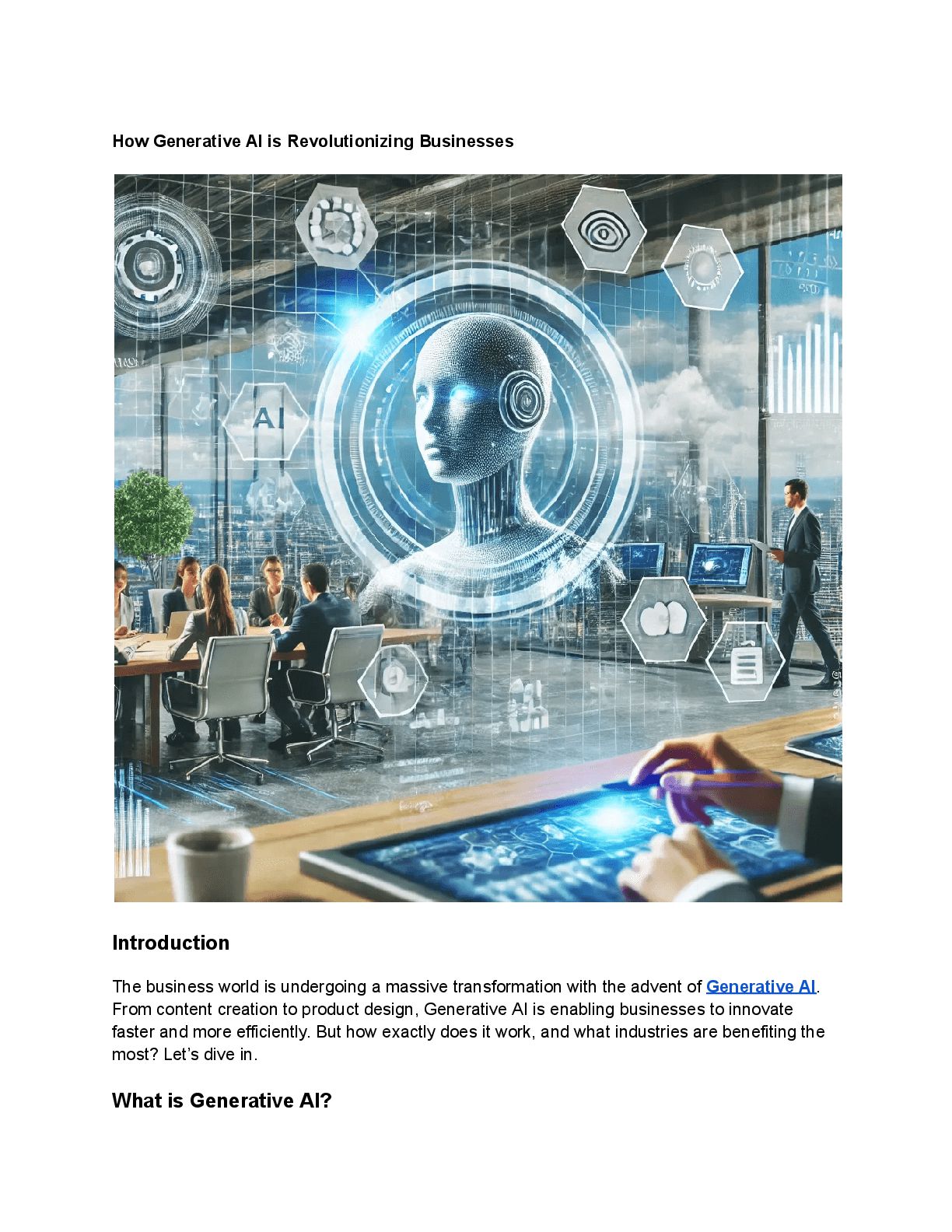 How Generative AI is Revolutionizing Businesses

AI

Introduction

The business world is undergoing a massive transformation with the advent of Generative AI. From content creation to product design, Generative AI is enabling businesses to innovate faster and more efficiently. But how exactly does it work, and what industries are benefiting the most? Let's dive in.

What is Generative AI?